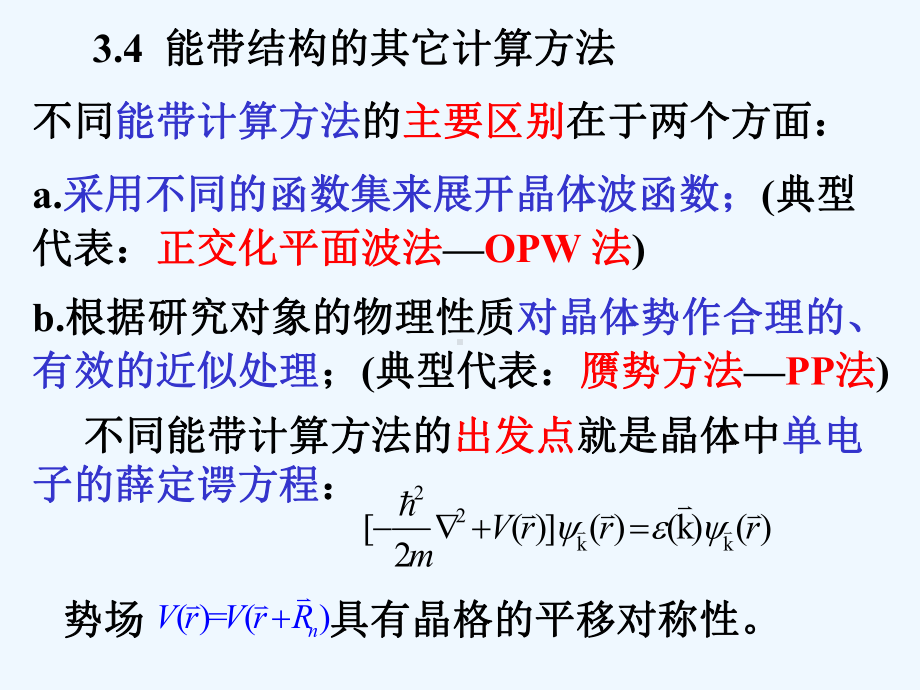 3.4 能带结构的其它计算方法

不同能带计算方法的主要区别在于两个方面：

a.采用不同的函数集来展开晶体波函数；(典型代表：正交化平面波法—OPW 法)

b.根据研究对象的物理性质对晶体势作合理的、有效的近似处理；(典型代表：赝势方法—PP法)

不同能带计算方法的出发点就是晶体中单电子的薛定谔方程：

$[-\frac{\hbar^2}{2m}\nabla^2+V(\vec{r})]\psi_{\vec{k}}(\vec{r})=\varepsilon(\vec{k})\psi_{\vec{k}}(\vec{r})$

势场 $V(\vec{r})=V(\vec{r}+\vec{R}_n)$具有晶格的平移对称性。